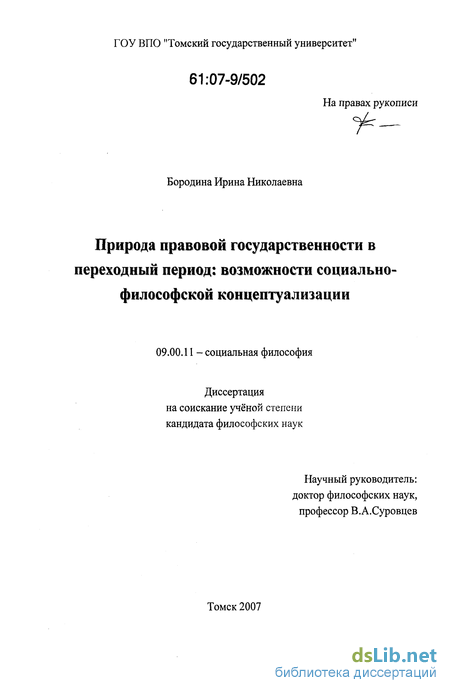 ГОУ ВПО "Томский государственный университет"

61:07-9/502

На правах рукописи

Бородина Ирина Николаевна

Природа правовой государственности в переходный период: возможности социально-философской концептуализации

09.00.11 – социальная философия

Диссертация
на соискание учёной степени
кандидата философских наук

Научный руководитель:
доктор философских наук,
профессор В.А.Суровцев

Томск 2007

dsLib.net
библиотека диссертаций